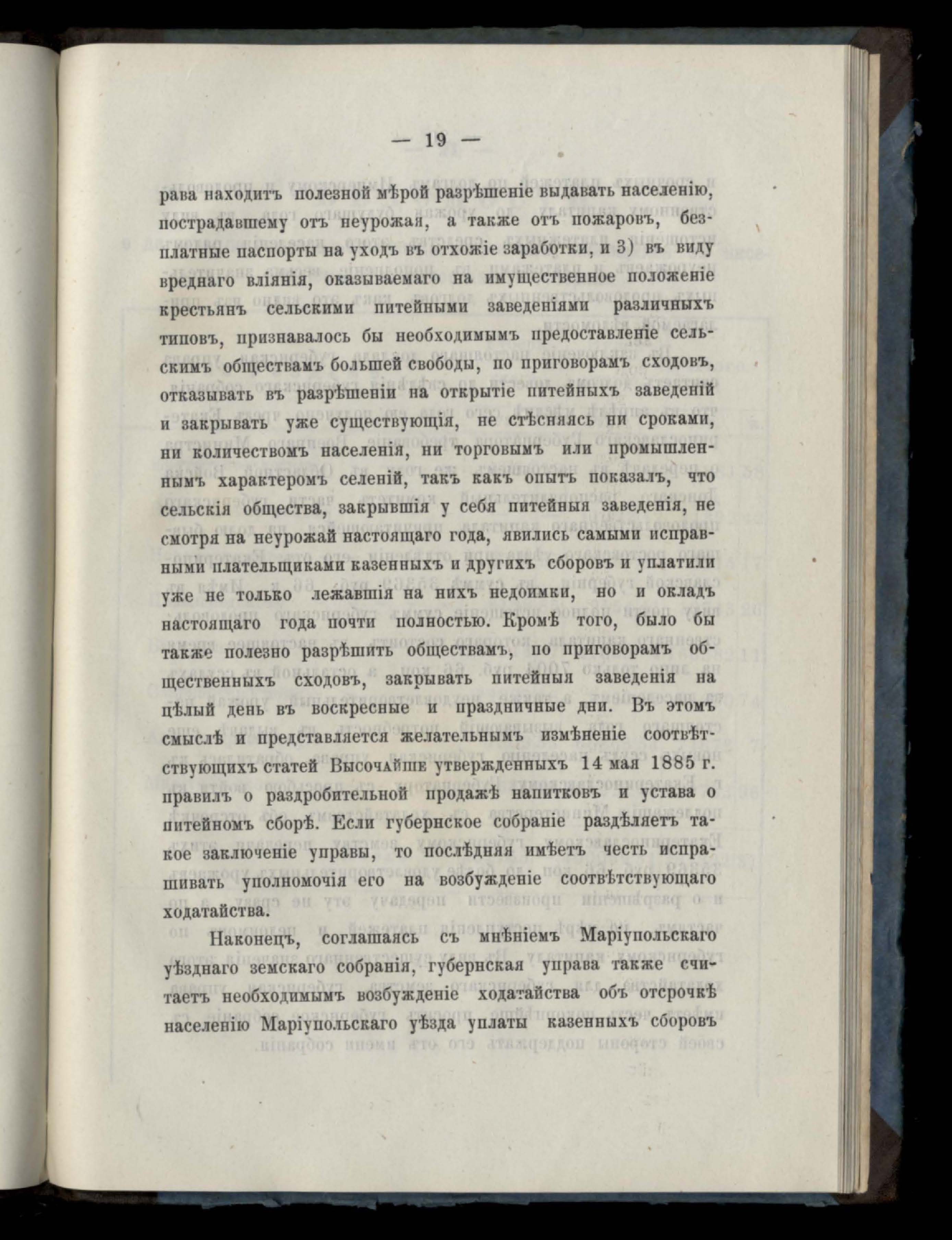 — 19 —

рава находитъ полезной мѣрой разрѣшеніе выдавать населенію, пострадавшему отъ неурожая, а также отъ пожаровъ, безплатные паспорты на уходъ въ отхожіе заработки, и 3) въ виду вреднаго вліянія, оказываемаго на имущественное положеніе крестьянъ сельскими питейными заведеніями различныхъ типовъ, признавалось бы необходимымъ предоставленіе сельскимъ обществамъ большей свободы, по приговорамъ сходовъ, отказывать въ разрѣшеніи на открытіе питейныхъ заведеній и закрывать уже существующія, не стѣсняясь ни сроками, ни количествомъ населенія, ни торговымъ или промышленнымъ характеромъ селеній, такъ какъ опытъ показалъ, что сельскія общества, закрывшія у себя питейныя заведенія, не смотря на неурожай настоящаго года, явились самыми исправными плательщиками казенныхъ и другихъ сборовъ и уплатили уже не только лежавшія на нихъ недоимки, но и окладъ настоящаго года почти полностью. Кромѣ того, было бы также полезно разрѣшить обществамъ, по приговорамъ общественныхъ сходовъ, закрывать питейныя заведенія на цѣлый день въ воскресные и праздничные дни. Въ этомъ смыслѣ и представляется желательнымъ измѣненіе соотвѣтствующихъ статей Высочайше утвержденныхъ 14 мая 1885 г. правилъ о раздробительной продажѣ напитковъ и устава о питейномъ сборѣ. Если губернское собраніе раздѣляетъ такое заключеніе управы, то послѣдняя имѣетъ честь испрашивать уполномочія его на возбужденіе соотвѣтствующаго ходатайства.

Наконецъ, соглашаясь съ мнѣніемъ Маріупольскаго уѣзднаго земскаго собранія, губернская управа также считаетъ необходимымъ возбужденіе ходатайства объ отсрочкѣ населенію Маріупольскаго уѣзда уплаты казенныхъ сборовъ